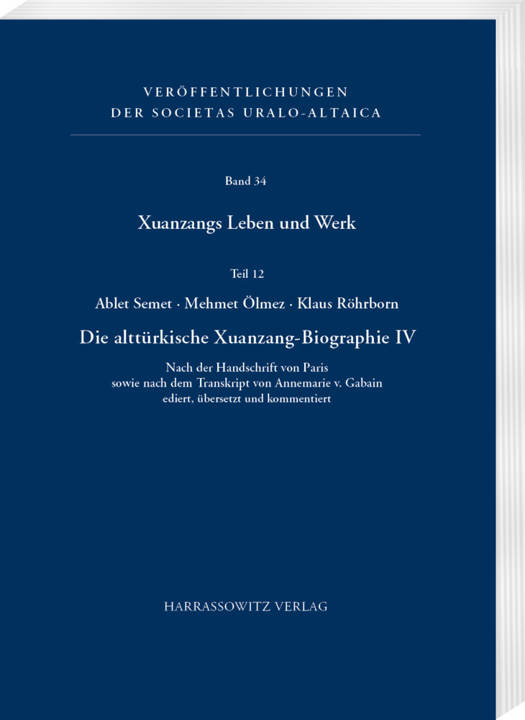 VERÖFFENTLICHUNGEN
DER SOCIETAS URALO-ALTAICA

Band 34

Xuanzangs Leben und Werk

Teil 12

Ablet Semet · Mehmet Ölmez · Klaus Röhrborn

Die alttürkische Xuanzang-Biographie IV

Nach der Handschrift von Paris
sowie nach dem Transkript von Annemarie v. Gabain
ediert, übersetzt und kommentiert

HARRASSOWITZ VERLAG